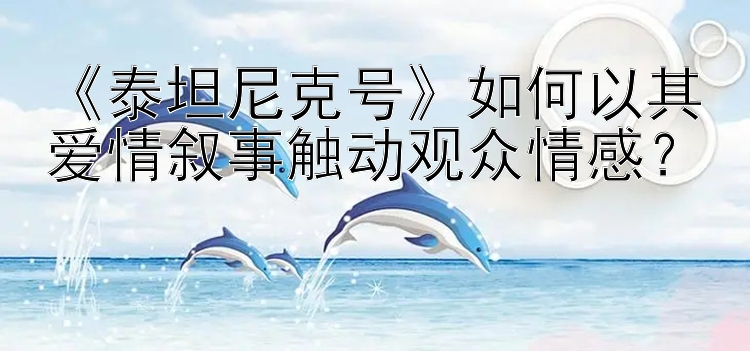 《泰坦尼克号》如何以其爱情叙事触动观众情感？